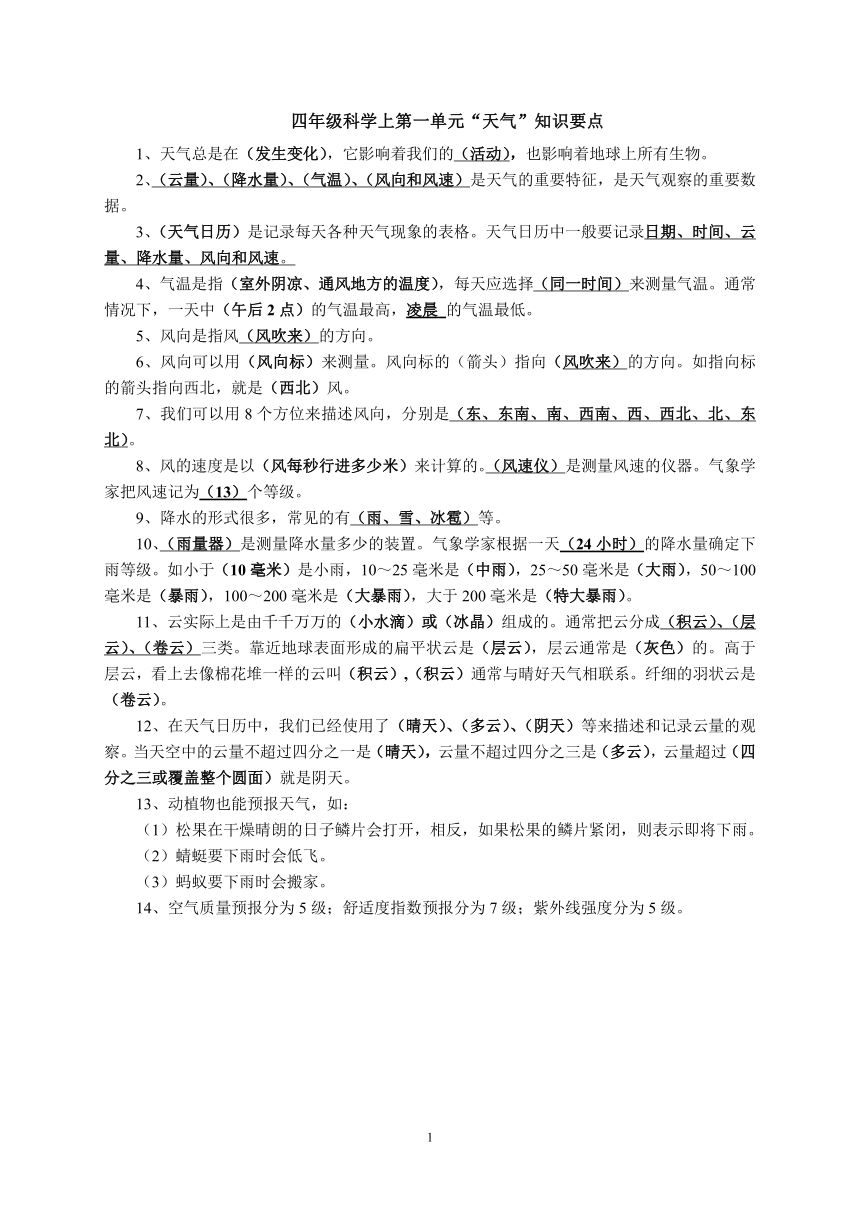 四年级科学上第一单元“天气”知识要点

1、天气总是在（发生变化），它影响着我们的（活动），也影响着地球上所有生物。

2、（云量）、（降水量）、（气温）、（风向和风速）是天气的重要特征，是天气观察的重要数据。

3、（天气日历）是记录每天各种天气现象的表格。天气日历中一般要记录日期、时间、云量、降水量、风向和风速。

4、气温是指（室外阴凉、通风地方的温度），每天应选择（同一时间）来测量气温。通常情况下，一天中（午后 2 点）的气温最高，凌晨 的气温最低。

5、风向是指风（风吹来）的方向。

6、风向可以用（风向标）来测量。风向标的（箭头）指向（风吹来）的方向。如指向标的箭头指向西北，就是（西北）风。

7、我们可以用 8 个方位来描述风向，分别是（东、东南、南、西南、西、西北、北、东北）。

8、风的速度是以（风每秒行进多少米）来计算的。（风速仪）是测量风速的仪器。气象学家把风速记为（13）个等级。

9、降水的形式很多，常见的有（雨、雪、冰雹）等。

10、（雨量器）是测量降水量多少的装置。气象学家根据一天（24 小时）的降水量确定下雨等级。如小于（10 毫米）是小雨，10～25 毫米是（中雨），25～50 毫米是（大雨），50～100 毫米是（暴雨），100～200 毫米是（大暴雨），大于 200 毫米是（特大暴雨）。

11、云实际上是由千千万万的（小水滴）或（冰晶）组成的。通常把云分成（积云）、（层云）、（卷云）三类。靠近地球表面形成的扁平状云是（层云），层云通常是（灰色）的。高于层云，看上去像棉花堆一样的云叫（积云），（积云）通常与晴好天气相联系。纤细的羽状云是（卷云）。

12、在天气日历中，我们已经使用了（晴天）、（多云）、（阴天）等来描述和记录云量的观察。当天空中的云量不超过四分之一是（晴天），云量不超过四分之三是（多云），云量超过（四分之三或覆盖整个圆面）就是阴天。

13、动植物也能预报天气，如：
（1）松果在干燥晴朗的日子鳞片会打开，相反，如果松果的鳞片紧闭，则表示即将下雨。
（2）蜻蜓要下雨时会低飞。
（3）蚂蚁要下雨时会搬家。

14、空气质量预报分为 5 级；舒适度指数预报分为 7 级；紫外线强度分为 5 级。

1